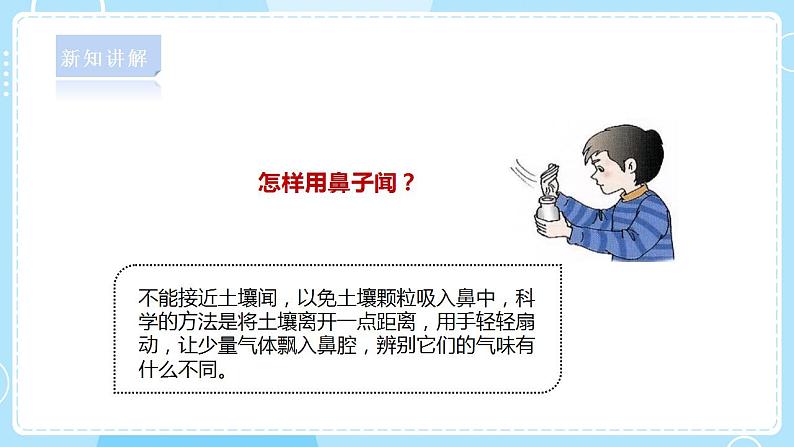 新知讲解

怎样用鼻子闻？

不能接近土壤闻，以免土壤颗粒吸入鼻中，科学的方法是将土壤离开一点距离，用手轻轻扇动，让少量气体飘入鼻腔，辨别它们的气味有什么不同。